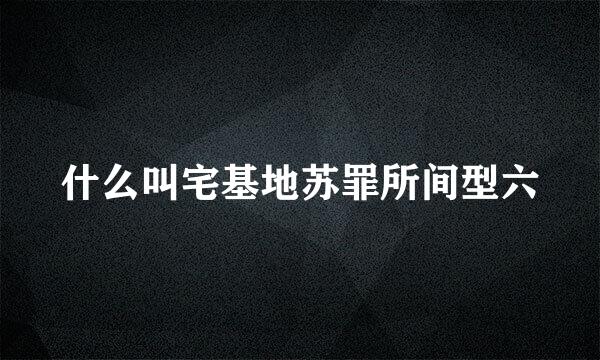 什么叫宅基地苏罪所间型六